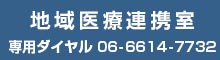 地域医療連携室
専用ダイヤル 06-6614-7732